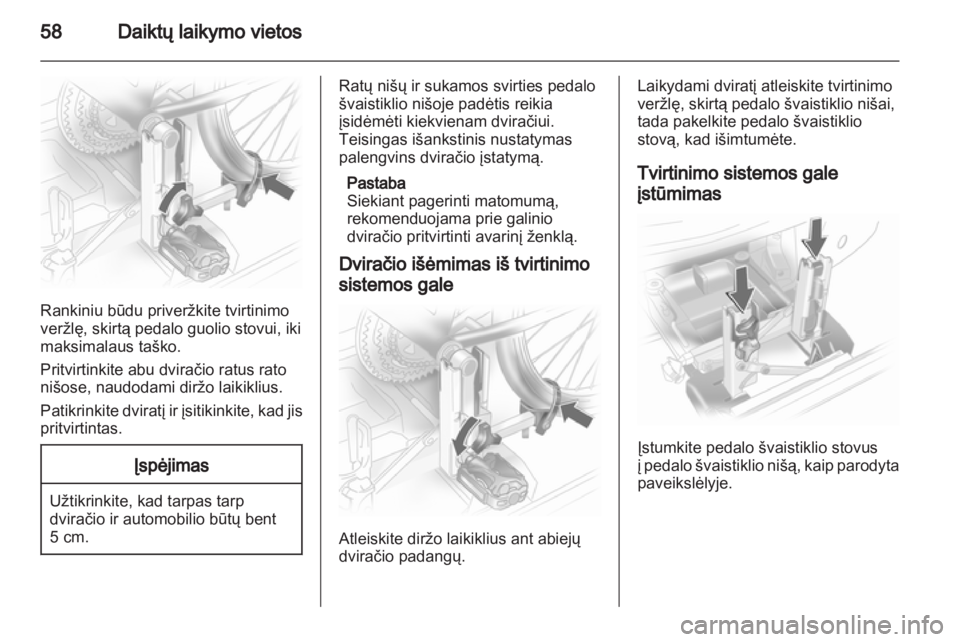 58 Daiktų laikymo vietos

Rankiniu būdu priveržkite tvirtinimo veržlę, skirtą pedalo guolio stovui, iki maksimalaus taško.

Pritvirtinkite abu dviračio ratus rato nišose, naudodami diržo laikiklius.

Patikrinkite dviratį ir įsitikinkite, kad jis pritvirtintas.

Įspėjimas

Užtikrinkite, kad tarpas tarp dviračio ir automobilio būtų bent 5 cm.

Ratų nišų ir sukamos svirties pedalo švaistiklio nišoje padėtis reikia įsidėmėti kiekvienam dviračiui. Teisingas išankstinis nustatymas palengvins dviračio įstatymą.

Pastaba
Siekiant pagerinti matomumą, rekomenduojama prie galinio dviračio pritvirtinti avarinį ženklą.

Dviračio išėmimas iš tvirtinimo sistemos gale

Atleiskite diržo laikiklius ant abiejų dviračio padangų.

Laikydami dviratį atleiskite tvirtinimo veržlę, skirtą pedalo švaistiklio nišai, tada pakelkite pedalo švaistiklio stovą, kad išimtumėte.

Tvirtinimo sistemos gale įstūmimas

Įstumkite pedalo švaistiklio stovus į pedalo švaistiklio nišą, kaip parodyta paveikslėlyje.

carmanualsonline.info